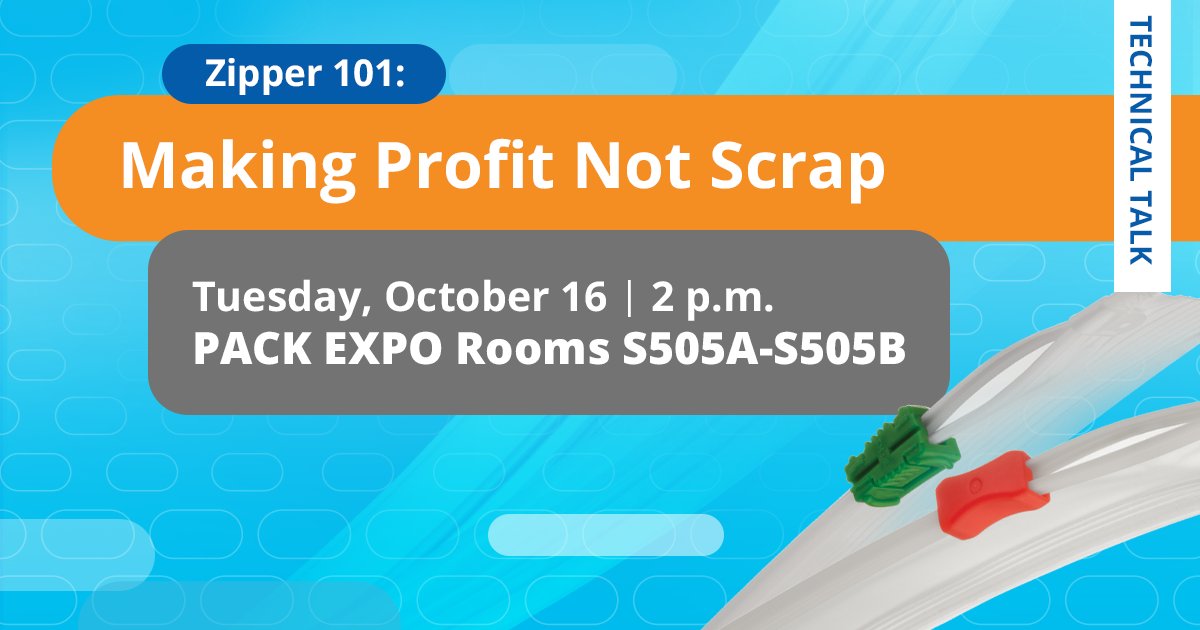 Zipper 101:

Making Profit Not Scrap

Tuesday, October 16 | 2 p.m.
PACK EXPO Rooms S505A-S505B

TECHNICAL TALK